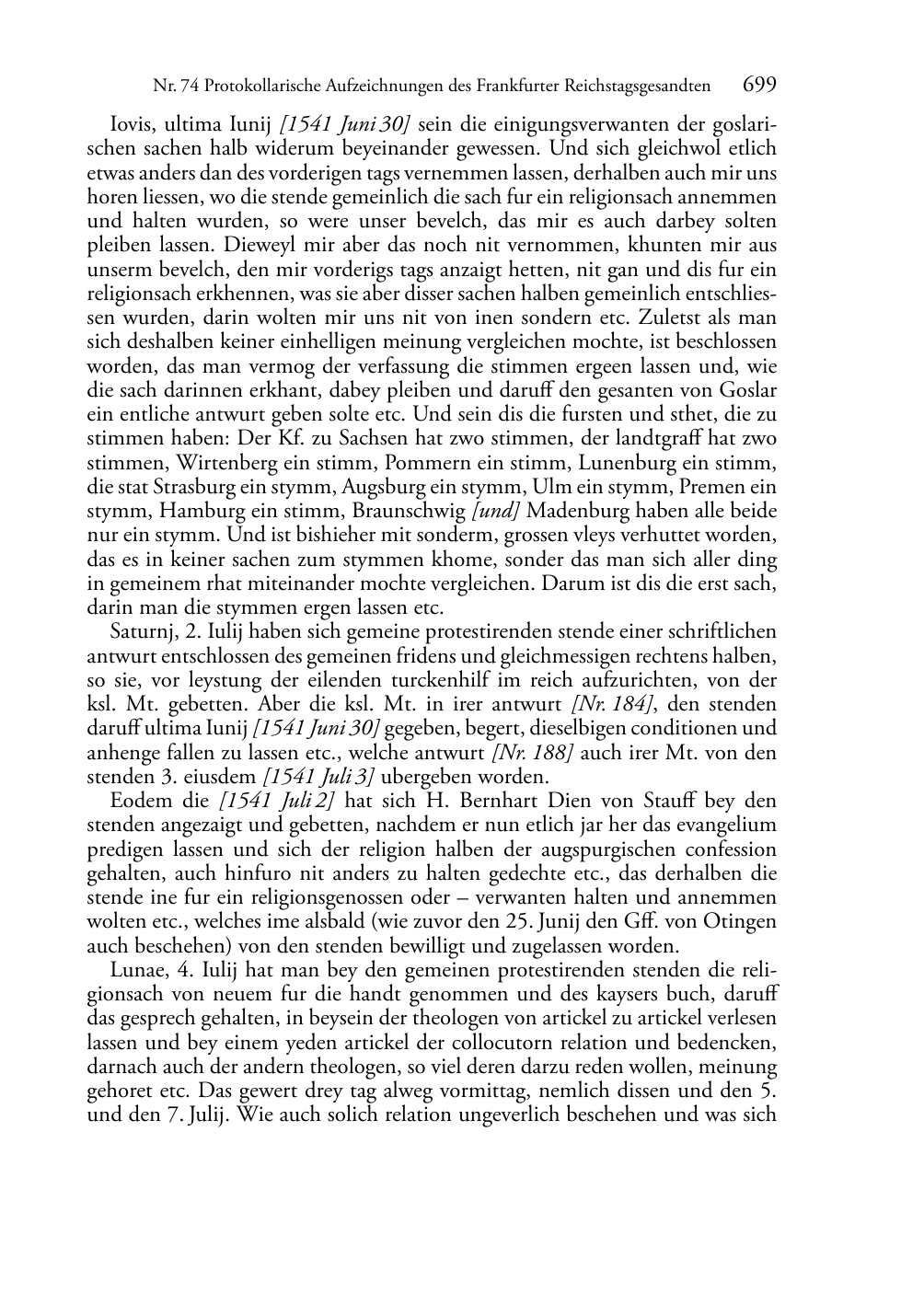 Nr. 74 Protokollarische Aufzeichnungen des Frankfurter Reichstagsgesandten 699

Iovis, ultima Iunij [1541 Juni 30] sein die einigungsverwanten der goslarischen sachen halb widerum beyeinander gewessen. Und sich gleichwol etlich etwas anders dan des vorderigen tags vernemmen lassen, derhalben auch mir uns horen liessen, wo die stende gemeinlich die sach fur ein religionsach annemmen und halten wurden, so were unser bevelch, das mir es auch darbey solten pleiben lassen. Dieweyl mir aber das noch nit vernommen, khunten mir aus unserm bevelch, den mir vorderigs tags anzaigt hetten, nit gan und dis fur ein religionsach erkhennen, was sie aber disser sachen halben gemeinlich entschliessen wurden, darin wolten mir uns nit von inen sondern etc. Zuletst als man sich deshalben keiner einhelligen meinung vergleichen mochte, ist beschlossen worden, das man vermog der verfassung die stimmen ergeen lassen und, wie die sach darinnen erkhant, dabey pleiben und daruff den gesanten von Goslar ein entliche antwurt geben solte etc. Und sein dis die fursten und sthet, die zu stimmen haben: Der Kf. zu Sachsen hat zwo stimmen, der landtgraff hat zwo stimmen, Wirtenberg ein stimm, Pommern ein stimm, Lunenburg ein stimm, die stat Strasburg ein stymm, Augsburg ein stymm, Ulm ein stymm, Premen ein stymm, Hamburg ein stimm, Braunschwig [und] Madenburg haben alle beide nur ein stymm. Und ist bishieher mit sonderm, grossen vleys verhuttet worden, das es in keiner sachen zum stymmen khome, sonder das man sich aller ding in gemeinem rhat miteinander mochte vergleichen. Darum ist dis die erst sach, darin man die stymmen ergen lassen etc.

Saturnj, 2. Iulij haben sich gemeine protestirenden stende einer schriftlichen antwurt entschlossen des gemeinen fridens und gleichmessigen rechtens halben, so sie, vor leystung der eilenden turckenhilf im reich aufzurichten, von der ksl. Mt. gebetten. Aber die ksl. Mt. in irer antwurt [Nr. 184], den stenden daruff ultima Iunij [1541 Juni 30] gegeben, begert, dieselbigen conditionen und anhenge fallen zu lassen etc., welche antwurt [Nr. 188] auch irer Mt. von den stenden 3. eiusdem [1541 Juli 3] ubergeben worden.

Eodem die [1541 Juli 2] hat sich H. Bernhart Dien von Stauff bey den stenden angezaigt und gebetten, nachdem er nun etlich jar her das evangelium predigen lassen und sich der religion halben der augspurgischen confession gehalten, auch hinfuro nit anders zu halten gedechte etc., das derhalben die stende ine fur ein religionsgenossen oder – verwanten halten und annemmen wolten etc., welches ime alsbald (wie zuvor den 25. Junij den Gff. von Otingen auch beschehen) von den stenden bewilligt und zugelassen worden.

Lunae, 4. Iulij hat man bey den gemeinen protestirenden stenden die religionsach von neuem fur die handt genommen und des kaysers buch, daruff das gesprech gehalten, in beysein der theologen von artickel zu artickel verlesen lassen und bey einem yeden artickel der collocutorn relation und bedencken, darnach auch der andern theologen, so viel deren darzu reden wollen, meinung gehoret etc. Das gewert drey tag alweg vormittag, nemlich dissen und den 5. und den 7. Julij. Wie auch solich relation ungeverlich beschehen und was sich